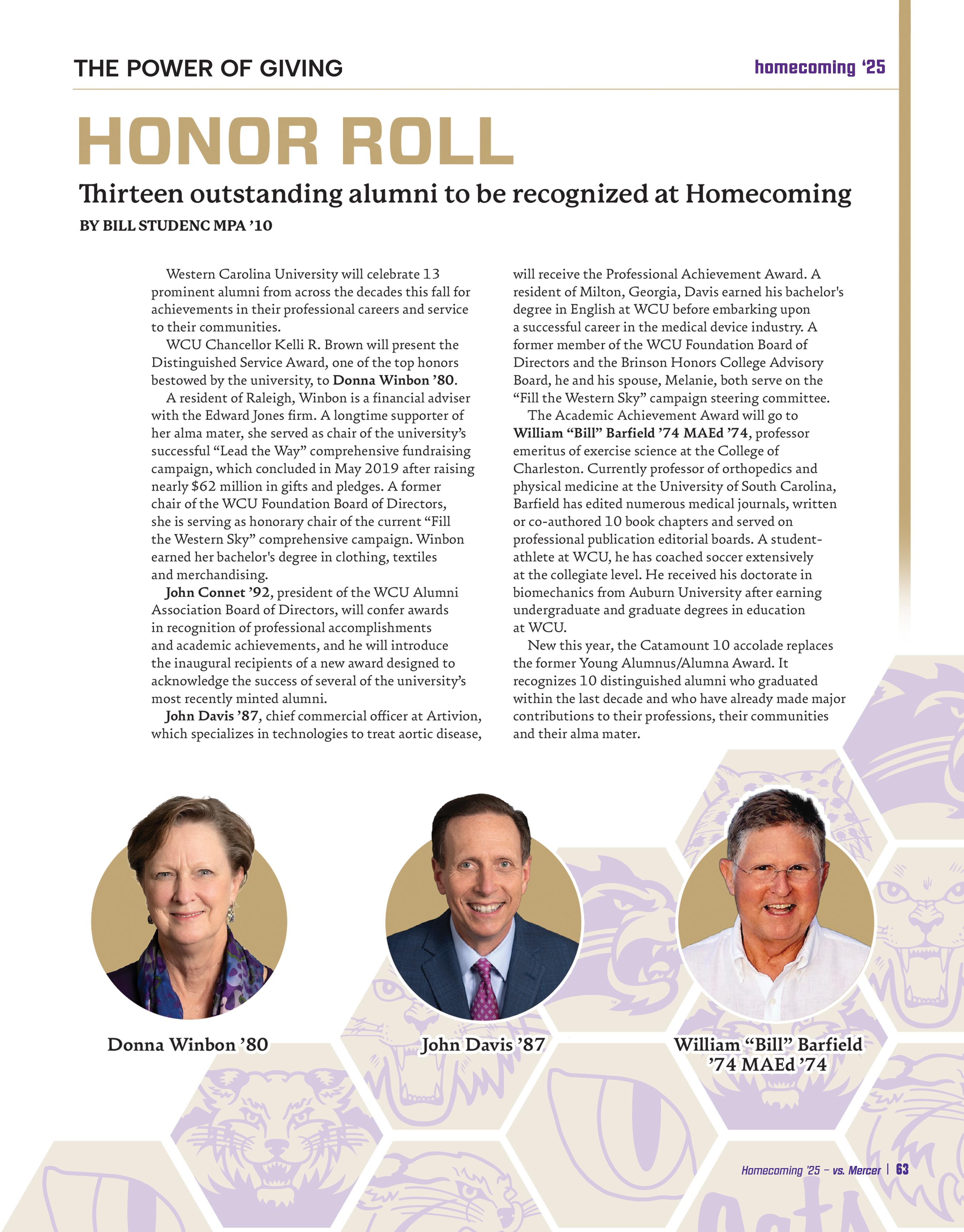 THE POWER OF GIVING

homecoming '25

HONOR ROLL

Thirteen outstanding alumni to be recognized at Homecoming

BY BILL STUDENC MPA '10

Western Carolina University will celebrate 13 prominent alumni from across the decades this fall for achievements in their professional careers and service to their communities.

WCU Chancellor Kelli R. Brown will present the Distinguished Service Award, one of the top honors bestowed by the university, to Donna Winbon '80.

A resident of Raleigh, Winbon is a financial adviser with the Edward Jones firm. A longtime supporter of her alma mater, she served as chair of the university's successful "Lead the Way" comprehensive fundraising campaign, which concluded in May 2019 after raising nearly $62 million in gifts and pledges. A former chair of the WCU Foundation Board of Directors, she is serving as honorary chair of the current "Fill the Western Sky" comprehensive campaign. Winbon earned her bachelor's degree in clothing, textiles and merchandising.

John Connet '92, president of the WCU Alumni Association Board of Directors, will confer awards in recognition of professional accomplishments and academic achievements, and he will introduce the inaugural recipients of a new award designed to acknowledge the success of several of the university's most recently minted alumni.

John Davis '87, chief commercial officer at Artivion, which specializes in technologies to treat aortic disease, will receive the Professional Achievement Award. A resident of Milton, Georgia, Davis earned his bachelor's degree in English at WCU before embarking upon a successful career in the medical device industry. A former member of the WCU Foundation Board of Directors and the Brinson Honors College Advisory Board, he and his spouse, Melanie, both serve on the "Fill the Western Sky" campaign steering committee.

The Academic Achievement Award will go to William "Bill" Barfield '74 MAEd '74, professor emeritus of exercise science at the College of Charleston. Currently professor of orthopedics and physical medicine at the University of South Carolina, Barfield has edited numerous medical journals, written or co-authored 10 book chapters and served on professional publication editorial boards. A student-athlete at WCU, he has coached soccer extensively at the collegiate level. He received his doctorate in biomechanics from Auburn University after earning undergraduate and graduate degrees in education at WCU.

New this year, the Catamount 10 accolade replaces the former Young Alumnus/Alumna Award. It recognizes 10 distinguished alumni who graduated within the last decade and who have already made major contributions to their professions, their communities and their alma mater.

Donna Winbon '80

John Davis '87

William "Bill" Barfield '74 MAEd '74

Homecoming '25 – vs. Mercer | 63